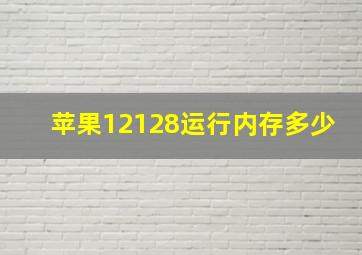 苹果12128运行内存多少